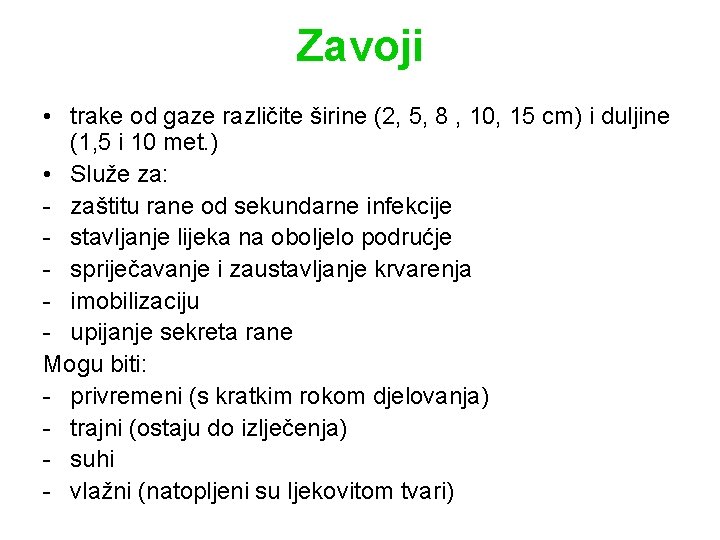 Zavoji

• trake od gaze različite širine (2, 5, 8 , 10, 15 cm) i duljine (1,5 i 10 met.)
• Služe za:
- zaštitu rane od sekundarne infekcije
- stavljanje lijeka na oboljelo područje
- spriječavanje i zaustavljanje krvarenja
- imobilizaciju
- upijanje sekreta rane
Mogu biti:
- privremeni (s kratkim rokom djelovanja)
- trajni (ostaju do izlječenja)
- suhi
- vlažni (natopljeni su ljekovitom tvari)